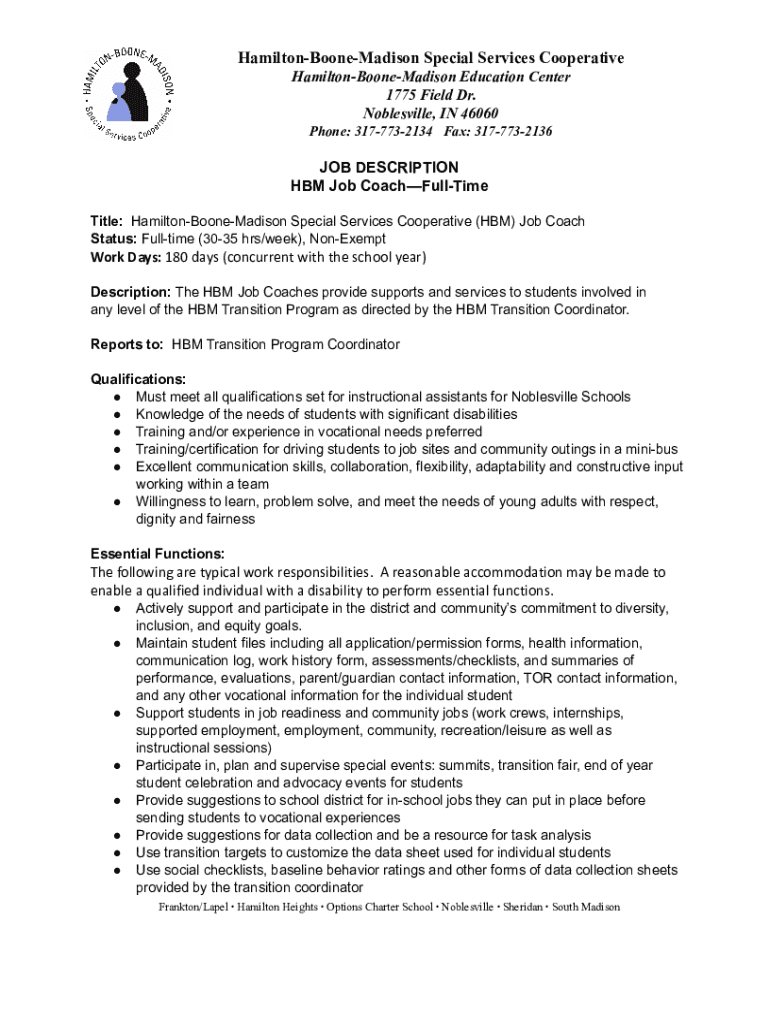 HAMILTON-BOONE-MADISON
Special Services Cooperative

Hamilton-Boone-Madison Special Services Cooperative
Hamilton-Boone-Madison Education Center
1775 Field Dr.
Noblesville, IN 46060
Phone: 317-773-2134 Fax: 317-773-2136

JOB DESCRIPTION
HBM Job Coach—Full-Time

Title: Hamilton-Boone-Madison Special Services Cooperative (HBM) Job Coach
Status: Full-time (30-35 hrs/week), Non-Exempt
Work Days: 180 days (concurrent with the school year)

Description: The HBM Job Coaches provide supports and services to students involved in any level of the HBM Transition Program as directed by the HBM Transition Coordinator.

Reports to: HBM Transition Program Coordinator

Qualifications:
● Must meet all qualifications set for instructional assistants for Noblesville Schools
● Knowledge of the needs of students with significant disabilities
● Training and/or experience in vocational needs preferred
● Training/certification for driving students to job sites and community outings in a mini-bus
● Excellent communication skills, collaboration, flexibility, adaptability and constructive input working within a team
● Willingness to learn, problem solve, and meet the needs of young adults with respect, dignity and fairness

Essential Functions:
The following are typical work responsibilities. A reasonable accommodation may be made to enable a qualified individual with a disability to perform essential functions.
● Actively support and participate in the district and community's commitment to diversity, inclusion, and equity goals.
● Maintain student files including all application/permission forms, health information, communication log, work history form, assessments/checklists, and summaries of performance, evaluations, parent/guardian contact information, TOR contact information, and any other vocational information for the individual student
● Support students in job readiness and community jobs (work crews, internships, supported employment, employment, community, recreation/leisure as well as instructional sessions)
● Participate in, plan and supervise special events: summits, transition fair, end of year student celebration and advocacy events for students
● Provide suggestions to school district for in-school jobs they can put in place before sending students to vocational experiences
● Provide suggestions for data collection and be a resource for task analysis
● Use transition targets to customize the data sheet used for individual students
● Use social checklists, baseline behavior ratings and other forms of data collection sheets provided by the transition coordinator

Frankton/Lapel • Hamilton Heights • Options Charter School • Noblesville • Sheridan • South Madison